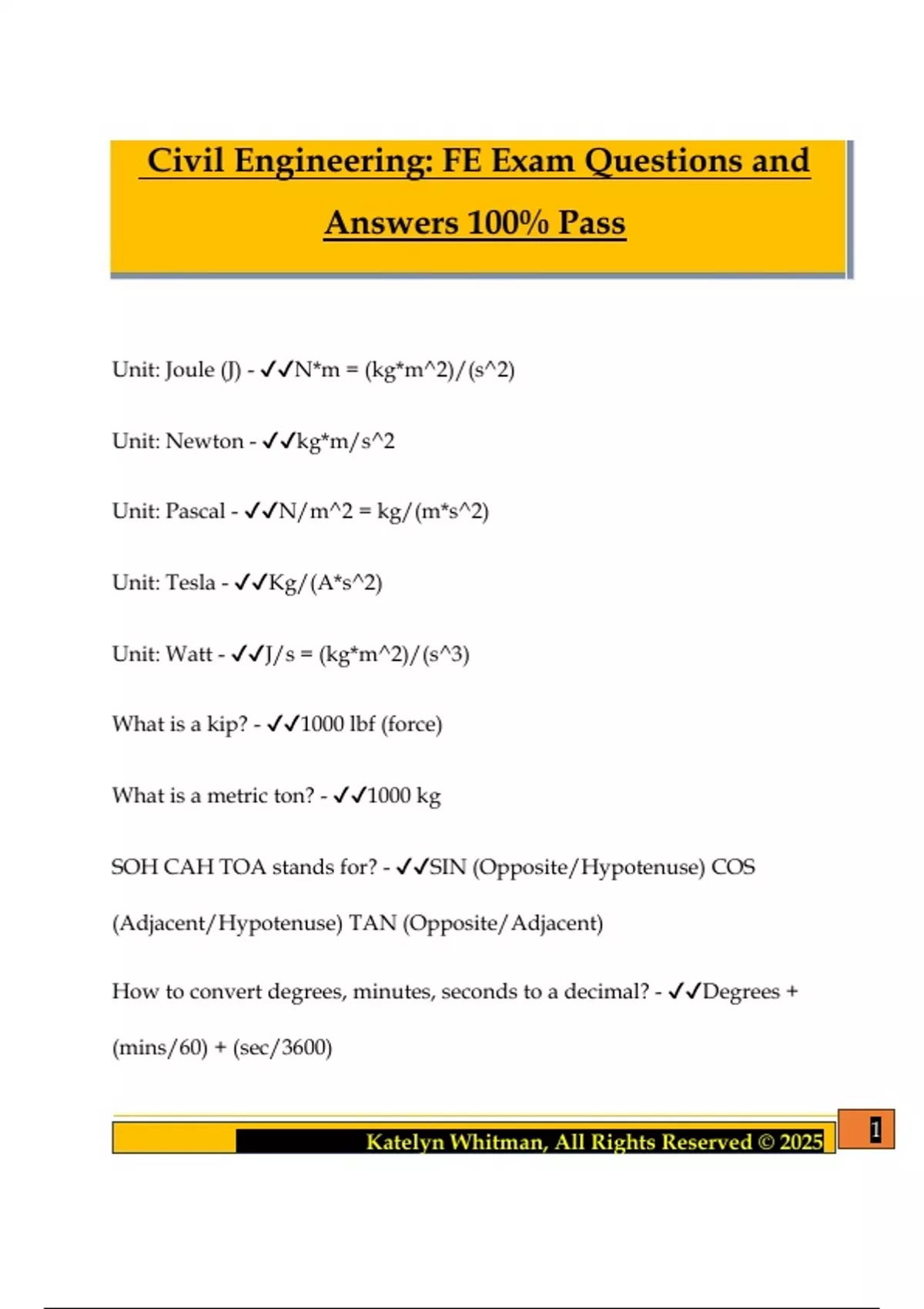 Civil Engineering: FE Exam Questions and Answers 100% Pass

Unit: Joule (J) - ✓✓N*m = (kg*m^2)/(s^2)

Unit: Newton - ✓✓kg*m/s^2

Unit: Pascal - ✓✓N/m^2 = kg/(m*s^2)

Unit: Tesla - ✓✓Kg/(A*s^2)

Unit: Watt - ✓✓J/s = (kg*m^2)/(s^3)

What is a kip? - ✓✓1000 lbf (force)

What is a metric ton? - ✓✓1000 kg

SOH CAH TOA stands for? - ✓✓SIN (Opposite/Hypotenuse) COS (Adjacent/Hypotenuse) TAN (Opposite/Adjacent)

How to convert degrees, minutes, seconds to a decimal? - ✓✓Degrees + (mins/60) + (sec/3600)

Katelyn Whitman, All Rights Reserved © 2025

1